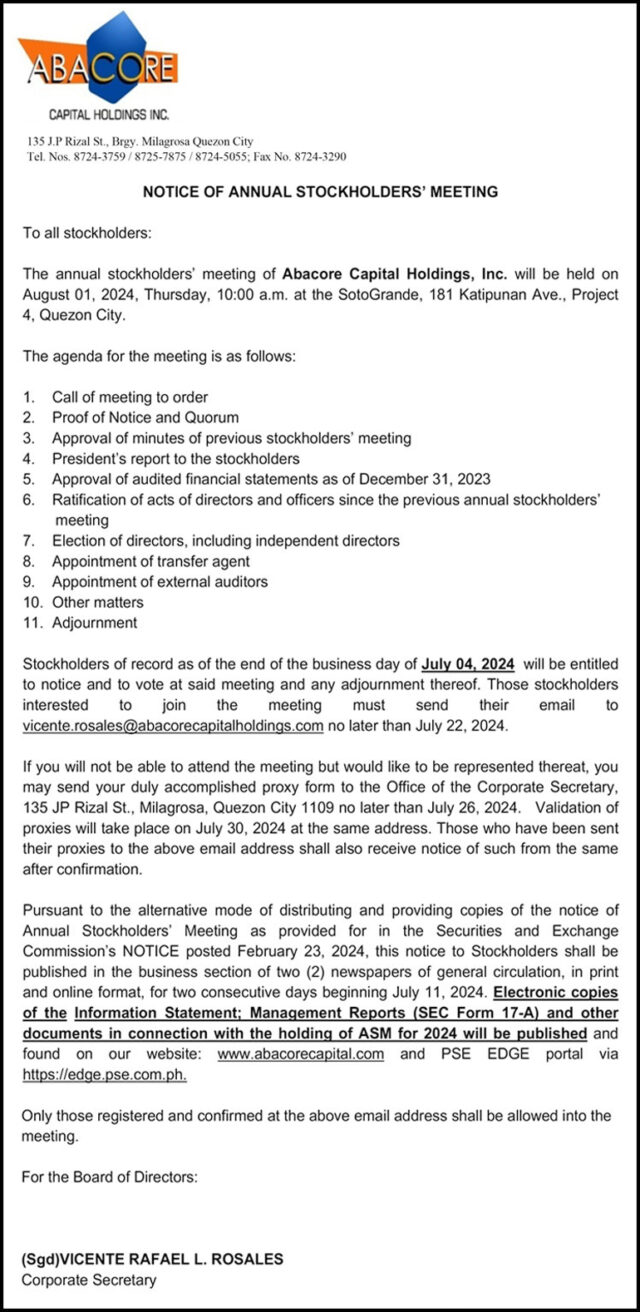 ABACORE
CAPITAL HOLDINGS INC.

135 J.P Rizal St., Brgy. Milagrosa Quezon City
Tel. Nos. 8724-3759 / 8725-7875 / 8724-5055; Fax No. 8724-3290

NOTICE OF ANNUAL STOCKHOLDERS' MEETING

To all stockholders:

The annual stockholders' meeting of Abacore Capital Holdings, Inc. will be held on August 01, 2024, Thursday, 10:00 a.m. at the SotoGrande, 181 Katipunan Ave., Project 4, Quezon City.

The agenda for the meeting is as follows:

1. Call of meeting to order
2. Proof of Notice and Quorum
3. Approval of minutes of previous stockholders' meeting
4. President's report to the stockholders
5. Approval of audited financial statements as of December 31, 2023
6. Ratification of acts of directors and officers since the previous annual stockholders' meeting
7. Election of directors, including independent directors
8. Appointment of transfer agent
9. Appointment of external auditors
10. Other matters
11. Adjournment

Stockholders of record as of the end of the business day of July 04, 2024 will be entitled to notice and to vote at said meeting and any adjournment thereof. Those stockholders interested to join the meeting must send their email to vicente.rosales@abacorecapitalholdings.com no later than July 22, 2024.

If you will not be able to attend the meeting but would like to be represented thereat, you may send your duly accomplished proxy form to the Office of the Corporate Secretary, 135 JP Rizal St., Milagrosa, Quezon City 1109 no later than July 26, 2024. Validation of proxies will take place on July 30, 2024 at the same address. Those who have been sent their proxies to the above email address shall also receive notice of such from the same after confirmation.

Pursuant to the alternative mode of distributing and providing copies of the notice of Annual Stockholders' Meeting as provided for in the Securities and Exchange Commission's NOTICE posted February 23, 2024, this notice to Stockholders shall be published in the business section of two (2) newspapers of general circulation, in print and online format, for two consecutive days beginning July 11, 2024. Electronic copies of the Information Statement; Management Reports (SEC Form 17-A) and other documents in connection with the holding of ASM for 2024 will be published and found on our website: www.abacorecapital.com and PSE EDGE portal via https://edge.pse.com.ph.

Only those registered and confirmed at the above email address shall be allowed into the meeting.

For the Board of Directors:

(Sgd)VICENTE RAFAEL L. ROSALES
Corporate Secretary